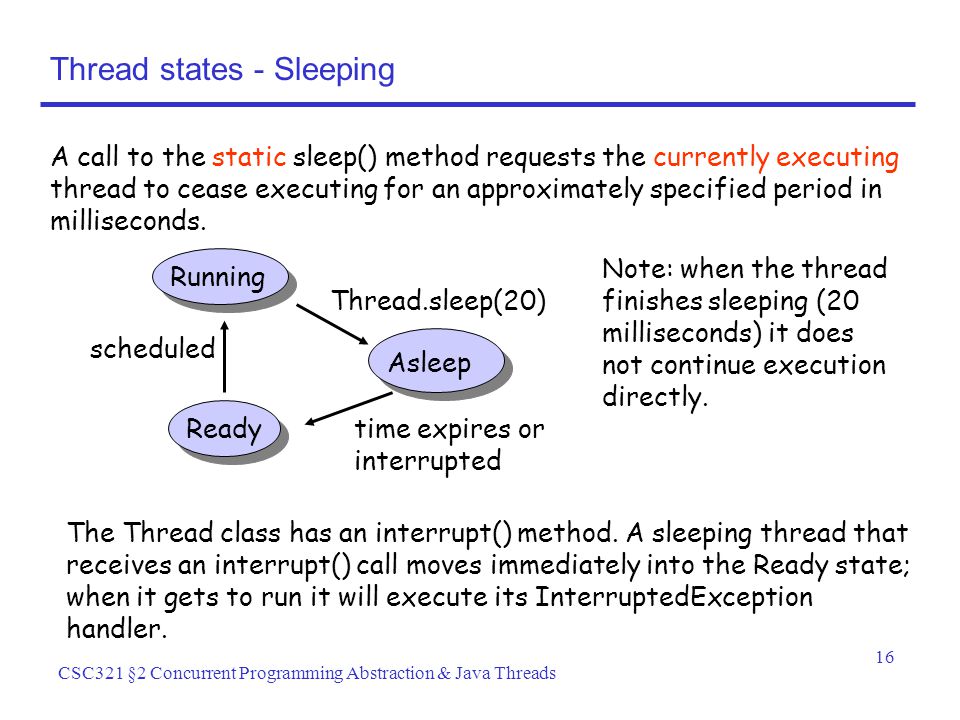 Thread states - Sleeping

A call to the static sleep() method requests the currently executing thread to cease executing for an approximately specified period in milliseconds.

Running

Thread.sleep(20)

scheduled

Asleep

Ready

time expires or interrupted

Note: when the thread finishes sleeping (20 milliseconds) it does not continue execution directly.

The Thread class has an interrupt() method. A sleeping thread that receives an interrupt() call moves immediately into the Ready state; when it gets to run it will execute its InterruptedException handler.

CSC321 §2 Concurrent Programming Abstraction & Java Threads

16